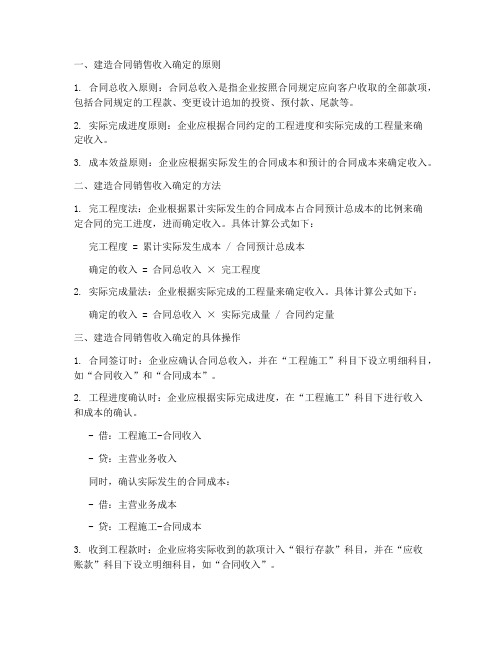 一、建造合同销售收入确定的原则

1. 合同总收入原则：合同总收入是指企业按照合同规定应向客户收取的全部款项，包括合同规定的工程款、变更设计追加的投资、预付款、尾款等。

2. 实际完成进度原则：企业应根据合同约定的工程进度和实际完成的工程量来确定收入。

3. 成本效益原则：企业应根据实际发生的合同成本和预计的合同成本来确定收入。

二、建造合同销售收入确定的方法

1. 完工程度法：企业根据累计实际发生的合同成本占合同预计总成本的比例来确定合同的完工进度，进而确定收入。具体计算公式如下：

完工程度 = 累计实际发生成本 / 合同预计总成本

确定的收入 = 合同总收入 × 完工程度

2. 实际完成量法：企业根据实际完成的工程量来确定收入。具体计算公式如下：

确定的收入 = 合同总收入 × 实际完成量 / 合同约定量

三、建造合同销售收入确定的具体操作

1. 合同签订时：企业应确认合同总收入，并在“工程施工”科目下设立明细科目，如“合同收入”和“合同成本”。

2. 工程进度确认时：企业应根据实际完成进度，在“工程施工”科目下进行收入和成本的确认。

- 借：工程施工-合同收入

- 贷：主营业务收入

同时，确认实际发生的合同成本：

- 借：主营业务成本

- 贷：工程施工-合同成本

3. 收到工程款时：企业应将实际收到的款项计入“银行存款”科目，并在“应收账款”科目下设立明细科目，如“合同收入”。